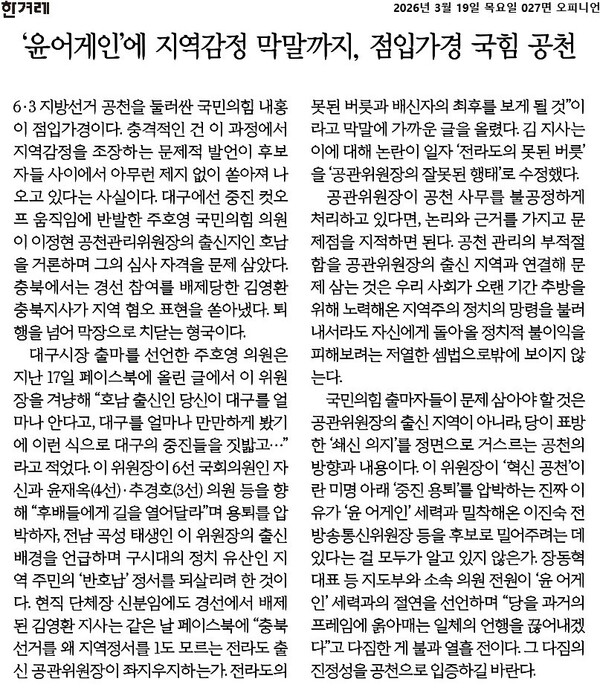 한겨레

2026년 3월 19일 목요일 027면 오피니언

‘윤어게인’에 지역감정 막말까지, 점입가경 국힘 공천

6·3 지방선거 공천을 둘러싼 국민의힘 내홍이 점입가경이다. 충격적인 건 이 과정에서 지역감정을 조장하는 문제적 발언이 후보자들 사이에서 아무런 제지 없이 쏟아져 나오고 있다는 사실이다. 대구에선 중진 컷오프 움직임에 반발한 주호영 국민의힘 의원이 이정현 공천관리위원장의 출신지인 호남을 거론하며 그의 심사 자격을 문제 삼았다. 충북에서는 경선 참여를 배제당한 김영환 충북지사가 지역 혐오 표현을 쏟아냈다. 퇴행을 넘어 막장으로 치닫는 형국이다.

대구시장 출마를 선언한 주호영 의원은 지난 17일 페이스북에 올린 글에서 이 위원장을 겨냥해 “호남 출신인 당신이 대구를 얼마나 안다고, 대구를 얼마나 만만하게 봤기에 이런 식으로 대구의 중진들을 짓밟고…”라고 적었다. 이 위원장이 6선 국회의원인 자신과 윤재옥(4선)·추경호(3선) 의원 등을 향해 “후배들에게 길을 열어달라”며 용퇴를 압박하자, 전남 곡성 태생인 이 위원장의 출신 배경을 언급하며 구시대의 정치 유산인 지역 주민의 ‘반호남’ 정서를 되살리려 한 것이다. 현직 단체장 신분임에도 경선에서 배제된 김영환 지사는 같은 날 페이스북에 “충북 선거를 왜 지역정서를 1도 모르는 전라도 출신 공관위원장이 좌지우지하는가. 전라도의 못된 버릇과 배신자의 최후를 보게 될 것”이라고 막말에 가까운 글을 올렸다. 김 지사는 이에 대해 논란이 일자 ‘전라도의 못된 버릇’을 ‘공관위원장의 잘못된 행태’로 수정했다.

공관위원장이 공천 사무를 불공정하게 처리하고 있다면, 논리와 근거를 가지고 문제점을 지적하면 된다. 공천 관리의 부적절함을 공관위원장의 출신 지역과 연결해 문제 삼는 것은 우리 사회가 오랜 기간 추방을 위해 노력해온 지역주의 정치의 망령을 불러내서라도 자신에게 돌아올 정치적 불이익을 피해보려는 저열한 셈법으로밖에 보이지 않는다.

국민의힘 출마자들이 문제 삼아야 할 것은 공관위원장의 출신 지역이 아니라, 당이 표방한 ‘쇄신 의지’를 정면으로 거스르는 공천의 방향과 내용이다. 이 위원장이 ‘혁신 공천’이란 미명 아래 ‘중진 용퇴’를 압박하는 진짜 이유가 ‘윤 어게인’ 세력과 밀착해온 이진숙 전 방송통신위원장 등을 후보로 밀어주려는 데 있다는 걸 모두가 알고 있지 않은가. 장동혁 대표 등 지도부와 소속 의원 전원이 ‘윤 어게인’ 세력과의 절연을 선언하며 “당을 과거의 프레임에 옭아매는 일체의 언행을 끊어내겠다”고 다짐한 게 불과 열흘 전이다. 그 다짐의 진정성을 공천으로 입증하길 바란다.